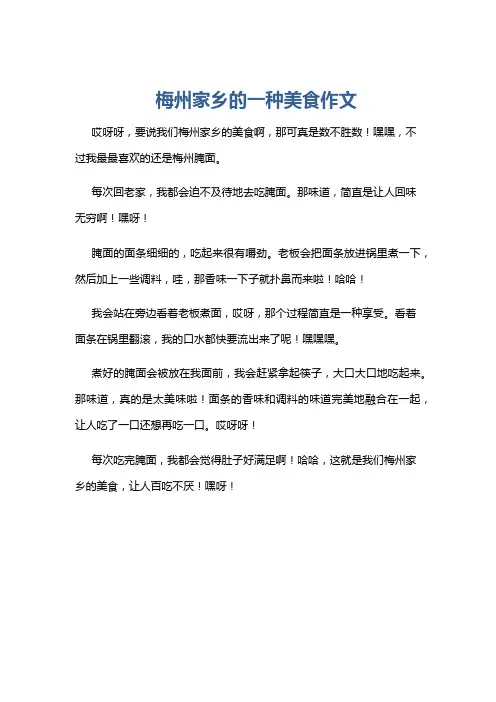 梅州家乡的一种美食作文

哎呀呀，要说我们梅州家乡的美食啊，那可真是数不胜数！嘿嘿，不过我最最喜欢的还是梅州腌面。

每次回老家，我都会迫不及待地去吃腌面。那味道，简直是让人回味无穷啊！嘿呀！

腌面的面条细细的，吃起来很有嚼劲。老板会把面条放进锅里煮一下，然后加上一些调料，哇，那香味一下子就扑鼻而来啦！哈哈！

我会站在旁边看着老板煮面，哎呀，那个过程简直是一种享受。看着面条在锅里翻滚，我的口水都快要流出来了呢！嘿嘿嘿。

煮好的腌面会被放在我面前，我会赶紧拿起筷子，大口大口地吃起来。那味道，真的是太美味啦！面条的香味和调料的味道完美地融合在一起，让人吃了一口还想再吃一口。哎呀呀！

每次吃完腌面，我都会觉得肚子好满足啊！哈哈，这就是我们梅州家乡的美食，让人百吃不厌！嘿呀！